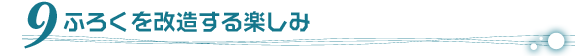 9 ふろくを改造する楽しみ